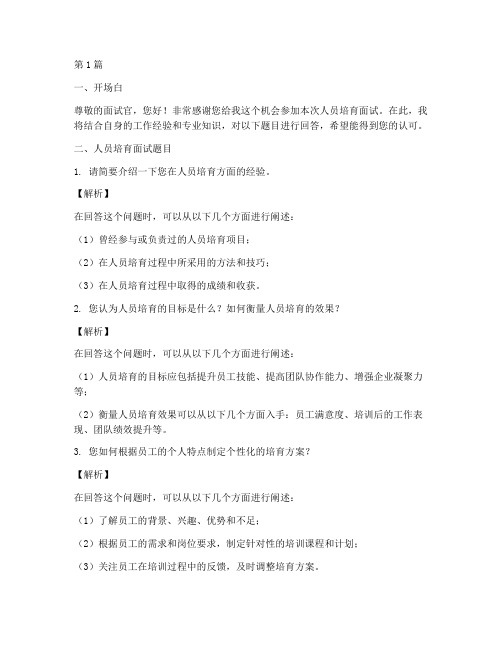 第1篇

一、开场白

尊敬的面试官，您好！非常感谢您给我这个机会参加本次人员培育面试。在此，我将结合自身的工作经验和专业知识，对以下题目进行回答，希望能得到您的认可。

二、人员培育面试题目

1. 请简要介绍一下您在人员培育方面的经验。

【解析】

在回答这个问题时，可以从以下几个方面进行阐述：

（1）曾经参与或负责过的人员培育项目；

（2）在人员培育过程中所采用的方法和技巧；

（3）在人员培育过程中取得的成绩和收获。

2. 您认为人员培育的目标是什么？如何衡量人员培育的效果？

【解析】

在回答这个问题时，可以从以下几个方面进行阐述：

（1）人员培育的目标应包括提升员工技能、提高团队协作能力、增强企业凝聚力等；

（2）衡量人员培育效果可以从以下几个方面入手：员工满意度、培训后的工作表现、团队绩效提升等。

3. 您如何根据员工的个人特点制定个性化的培育方案？

【解析】

在回答这个问题时，可以从以下几个方面进行阐述：

（1）了解员工的背景、兴趣、优势和不足；

（2）根据员工的需求和岗位要求，制定针对性的培训课程和计划；

（3）关注员工在培训过程中的反馈，及时调整培育方案。